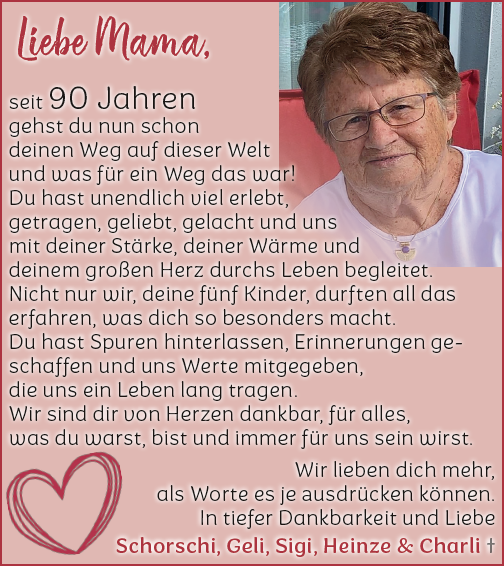 Liebe Mama,

seit 90 Jahren gehst du nun schon deinen Weg auf dieser Welt und was für ein Weg das war! Du hast unendlich viel erlebt, getragen, geliebt, gelacht und uns mit deiner Stärke, deiner Wärme und deinem großen Herz durchs Leben begleitet. Nicht nur wir, deine fünf Kinder, durften all das erfahren, was dich so besonders macht. Du hast Spuren hinterlassen, Erinnerungen geschaffen und uns Werte mitgegeben, die uns ein Leben lang tragen. Wir sind dir von Herzen dankbar, für alles, was du warst, bist und immer für uns sein wirst.

Wir lieben dich mehr,
als Worte es je ausdrücken können.
In tiefer Dankbarkeit und Liebe
Schorschi, Geli, Sigi, Heinze & Charli †